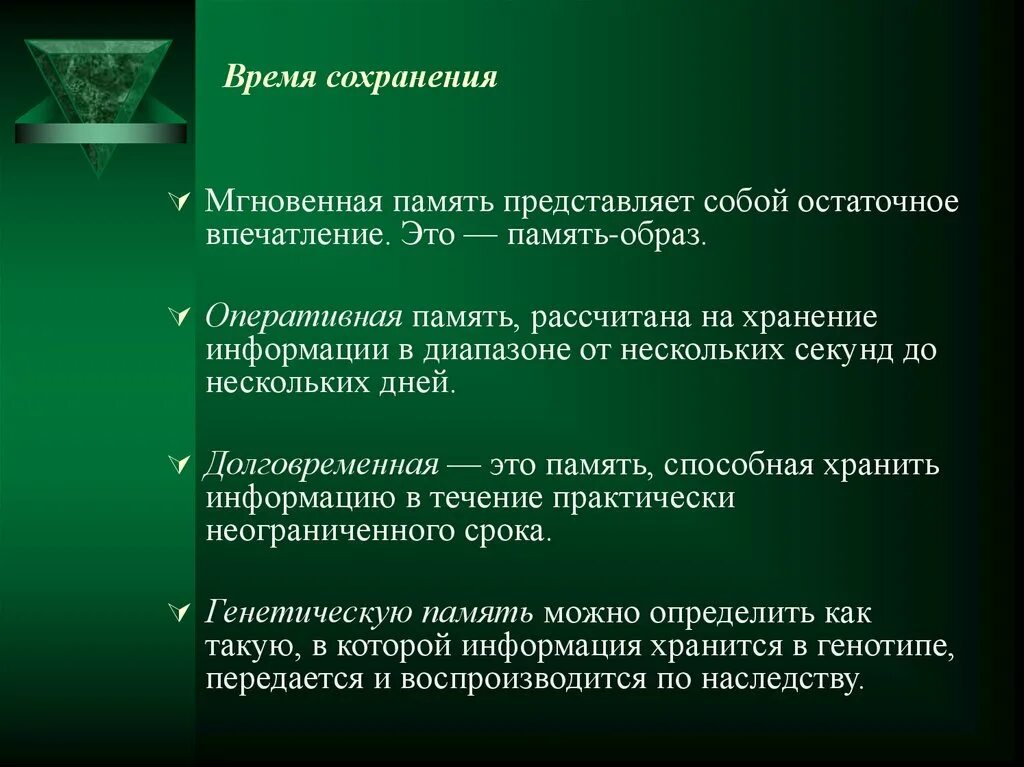 Время сохранения

Мгновенная память представляет собой остаточное впечатление. Это — память-образ.

Оперативная память, рассчитана на хранение информации в диапазоне от нескольких секунд до нескольких дней.

Долговременная — это память, способная хранить информацию в течение практически неограниченного срока.

Генетическую память можно определить как такую, в которой информация хранится в генотипе, передается и воспроизводится по наследству.